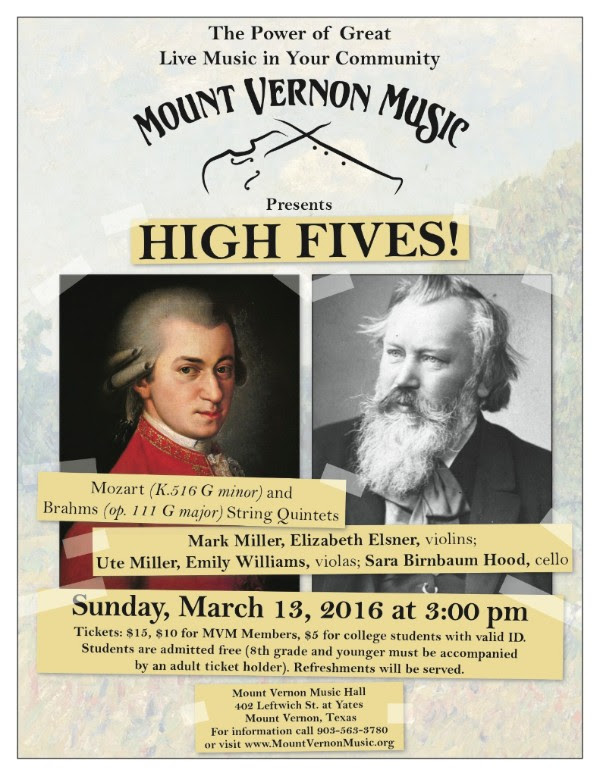 The Power of Great
Live Music in Your Community

MOUNT VERNON MUSIC

Presents

HIGH FIVES!

Mozart (K.516 G minor) and
Brahms (op. 111 G major) String Quintets

Mark Miller, Elizabeth Elsner, violins;
Ute Miller, Emily Williams, violas; Sara Birnbaum Hood, cello

Sunday, March 13, 2016 at 3:00 pm

Tickets: $15, $10 for MVM Members, $5 for college students with valid ID.
Students are admitted free (8th grade and younger must be accompanied by an adult ticket holder). Refreshments will be served.

Mount Vernon Music Hall
402 Leftwich St. at Yates
Mount Vernon, Texas
For information call 903-563-3780
or visit www.MountVernonMusic.org